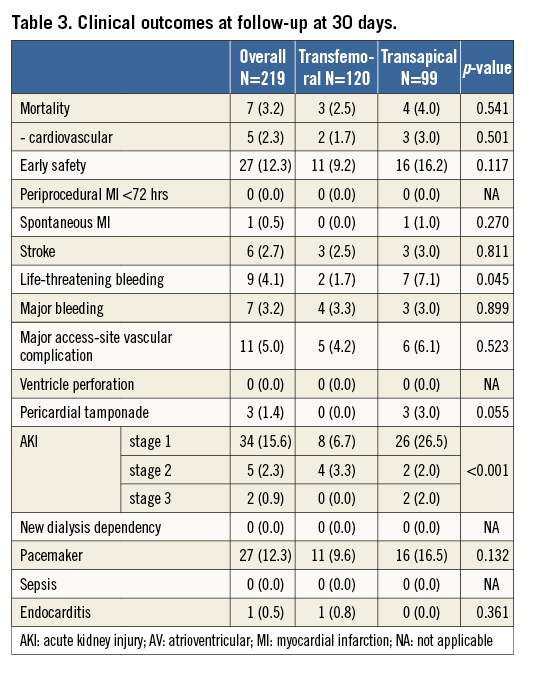 Table 3. Clinical outcomes at follow-up at 30 days.

| | | Overall N=219 | Transfemoral N=120 | Transapical N=99 | *p*-value |
|---|---|---|---|---|---|
| Mortality | | 7 (3.2) | 3 (2.5) | 4 (4.0) | 0.541 |
| - cardiovascular | | 5 (2.3) | 2 (1.7) | 3 (3.0) | 0.501 |
| Early safety | | 27 (12.3) | 11 (9.2) | 16 (16.2) | 0.117 |
| Periprocedural MI <72 hrs | | 0 (0.0) | 0 (0.0) | 0 (0.0) | NA |
| Spontaneous MI | | 1 (0.5) | 0 (0.0) | 1 (1.0) | 0.270 |
| Stroke | | 6 (2.7) | 3 (2.5) | 3 (3.0) | 0.811 |
| Life-threatening bleeding | | 9 (4.1) | 2 (1.7) | 7 (7.1) | 0.045 |
| Major bleeding | | 7 (3.2) | 4 (3.3) | 3 (3.0) | 0.899 |
| Major access-site vascular complication | | 11 (5.0) | 5 (4.2) | 6 (6.1) | 0.523 |
| Ventricle perforation | | 0 (0.0) | 0 (0.0) | 0 (0.0) | NA |
| Pericardial tamponade | | 3 (1.4) | 0 (0.0) | 3 (3.0) | 0.055 |
| AKI | stage 1 | 34 (15.6) | 8 (6.7) | 26 (26.5) | <0.001 |
| | stage 2 | 5 (2.3) | 4 (3.3) | 2 (2.0) | |
| | stage 3 | 2 (0.9) | 0 (0.0) | 2 (2.0) | |
| New dialysis dependency | | 0 (0.0) | 0 (0.0) | 0 (0.0) | NA |
| Pacemaker | | 27 (12.3) | 11 (9.6) | 16 (16.5) | 0.132 |
| Sepsis | | 0 (0.0) | 0 (0.0) | 0 (0.0) | NA |
| Endocarditis | | 1 (0.5) | 1 (0.8) | 0 (0.0) | 0.361 |

AKI: acute kidney injury; AV: atrioventricular; MI: myocardial infarction; NA: not applicable